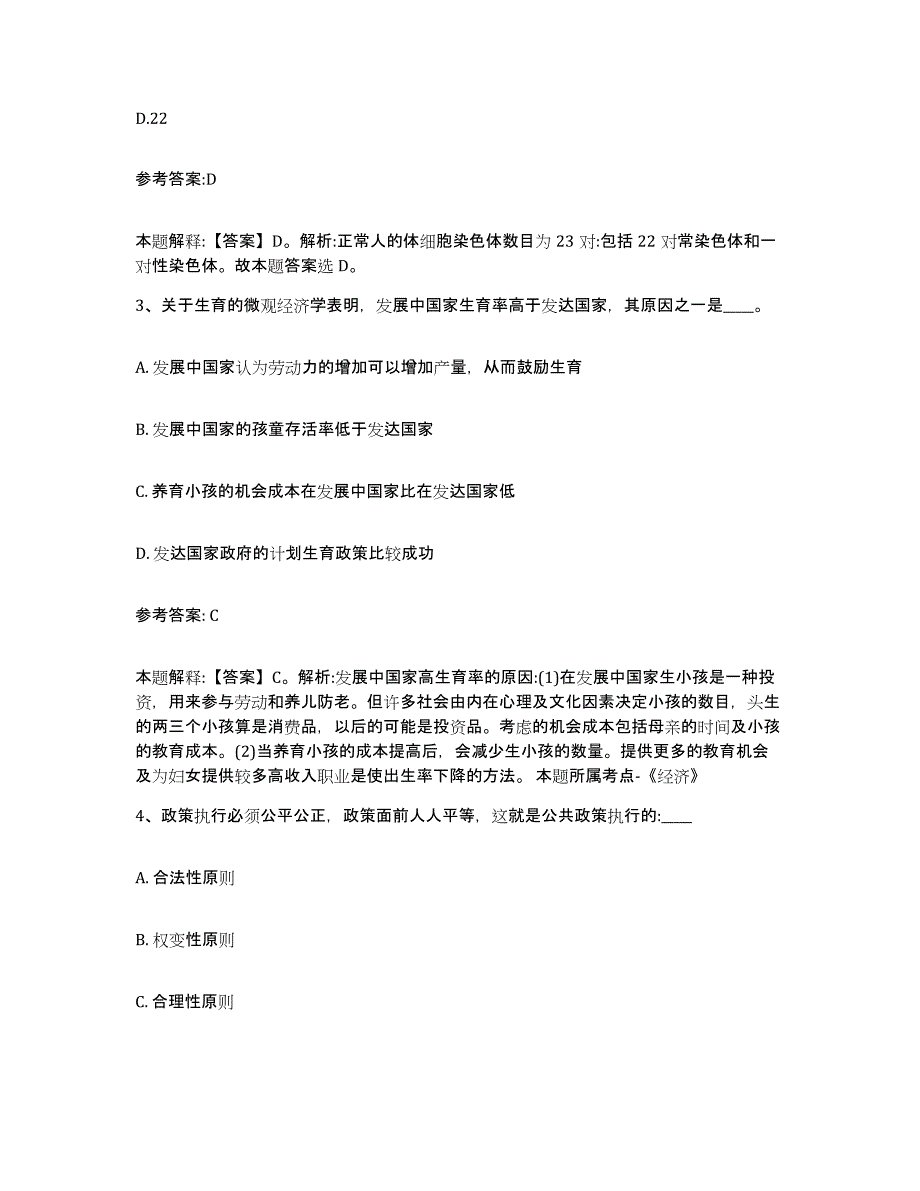 D.22

参考答案:D

本题解释:【答案】D。解析:正常人的体细胞染色体数目为 23 对:包括 22 对常染色体和一对性染色体。故本题答案选 D。

3、关于生育的微观经济学表明，发展中国家生育率高于发达国家，其原因之一是____。

A. 发展中国家认为劳动力的增加可以增加产量，从而鼓励生育

B. 发展中国家的孩童存活率低于发达国家

C. 养育小孩的机会成本在发展中国家比在发达国家低

D. 发达国家政府的计划生育政策比较成功

参考答案: C

本题解释:【答案】C。解析:发展中国家高生育率的原因:(1)在发展中国家生小孩是一种投资，用来参与劳动和养儿防老。但许多社会由内在心理及文化因素决定小孩的数目，头生的两三个小孩算是消费品，以后的可能是投资品。考虑的机会成本包括母亲的时间及小孩的教育成本。(2)当养育小孩的成本提高后，会减少生小孩的数量。提供更多的教育机会及为妇女提供较多高收入职业是使出生率下降的方法。 本题所属考点-《经济》

4、政策执行必须公平公正，政策面前人人平等，这就是公共政策执行的:____

A. 合法性原则

B. 权变性原则

C. 合理性原则